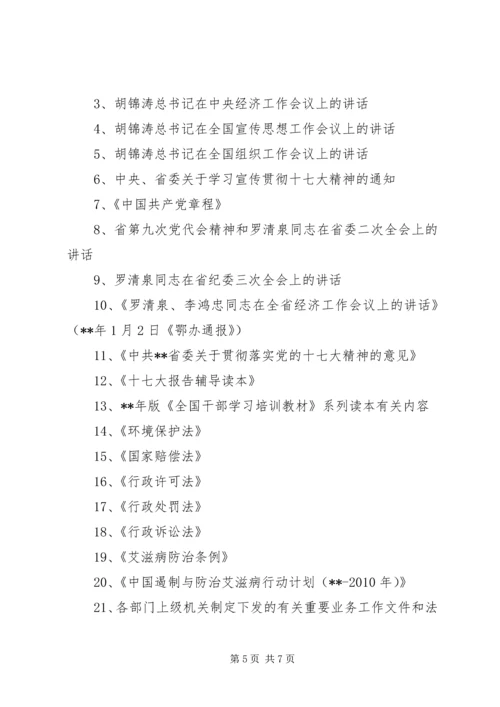 3、胡锦涛总书记在中央经济工作会议上的讲话

4、胡锦涛总书记在全国宣传思想工作会议上的讲话

5、胡锦涛总书记在全国组织工作会议上的讲话

6、中央、省委关于学习宣传贯彻十七大精神的通知

7、《中国共产党章程》

8、省第九次党代会精神和罗清泉同志在省委二次全会上的讲话

9、罗清泉同志在省纪委三次全会上的讲话

10、《罗清泉、李鸿忠同志在全省经济工作会议上的讲话》（**年1月2日《鄂办通报》）

11、《中共**省委关于贯彻落实党的十七大精神的意见》

12、《十七大报告辅导读本》

13、**年版《全国干部学习培训教材》系列读本有关内容

14、《环境保护法》

15、《国家赔偿法》

16、《行政许可法》

17、《行政处罚法》

18、《行政诉讼法》

19、《艾滋病防治条例》

20、《中国遏制与防治艾滋病行动计划（**-2010年）》

21、各部门上级机关制定下发的有关重要业务工作文件和法

第5页 共7页